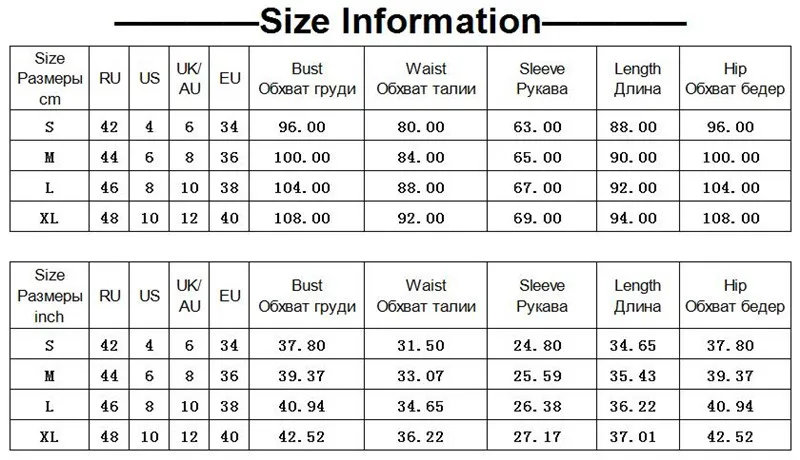 Size Information

| Size Размеры cm | RU | US | UK/ AU | EU | Bust Обхват груди | Waist Обхват талии | Sleeve Рукава | Length Длина | Hip Обхват бедер |
|---|---|---|---|---|---|---|---|---|---|
| S | 42 | 4 | 6 | 34 | 96.00 | 80.00 | 63.00 | 88.00 | 96.00 |
| M | 44 | 6 | 8 | 36 | 100.00 | 84.00 | 65.00 | 90.00 | 100.00 |
| L | 46 | 8 | 10 | 38 | 104.00 | 88.00 | 67.00 | 92.00 | 104.00 |
| XL | 48 | 10 | 12 | 40 | 108.00 | 92.00 | 69.00 | 94.00 | 108.00 |

| Size Размеры inch | RU | US | UK/ AU | EU | Bust Обхват груди | Waist Обхват талии | Sleeve Рукава | Length Длина | Hip Обхват бедер |
|---|---|---|---|---|---|---|---|---|---|
| S | 42 | 4 | 6 | 34 | 37.80 | 31.50 | 24.80 | 34.65 | 37.80 |
| M | 44 | 6 | 8 | 36 | 39.37 | 33.07 | 25.59 | 35.43 | 39.37 |
| L | 46 | 8 | 10 | 38 | 40.94 | 34.65 | 26.38 | 36.22 | 40.94 |
| XL | 48 | 10 | 12 | 40 | 42.52 | 36.22 | 27.17 | 37.01 | 42.52 |